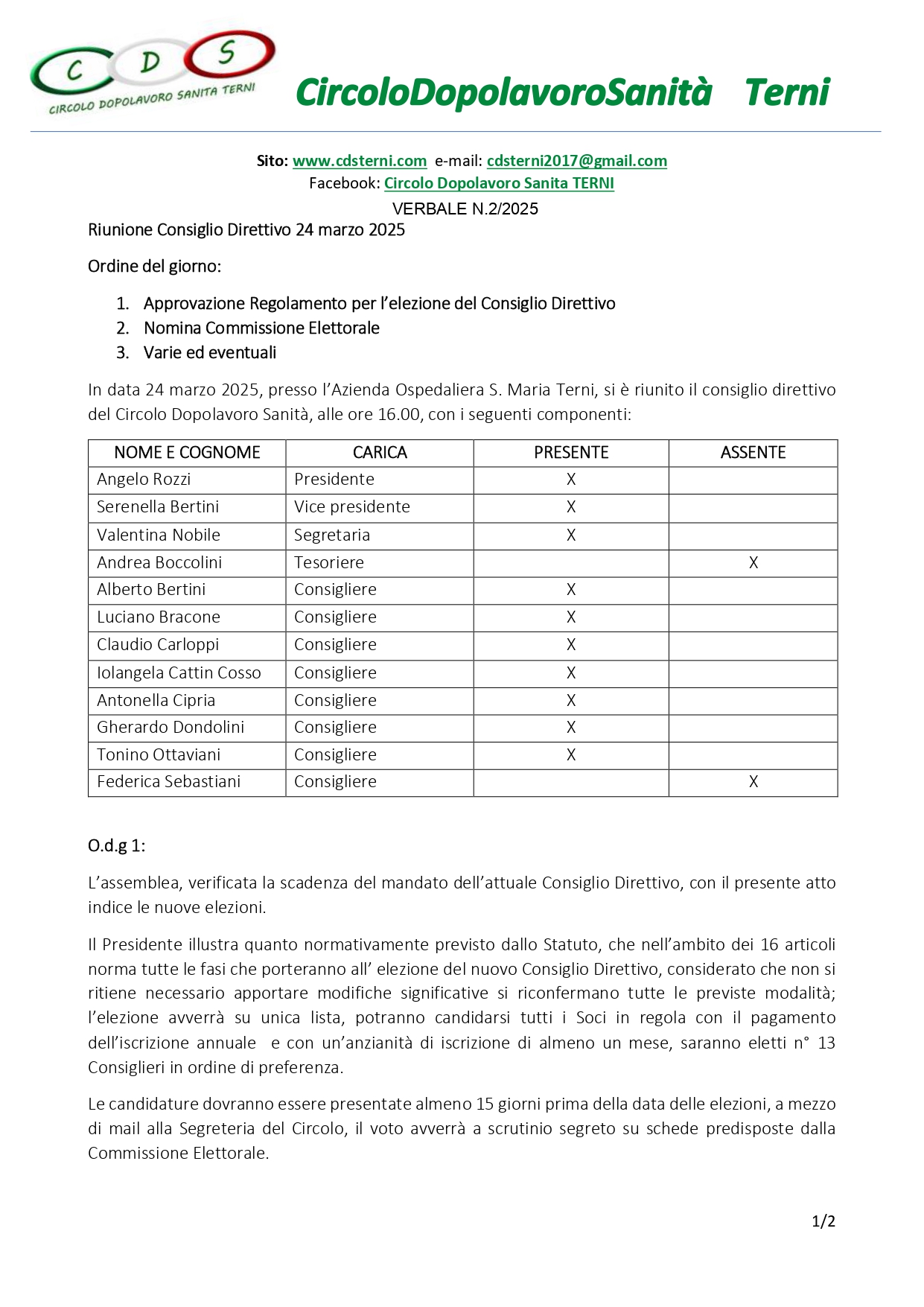 C D S
CIRCOLO DOPOLAVORO SANITA TERNI

CircoloDopolavoroSanità Terni

Sito: www.cdsterni.com e-mail: cdsterni2017@gmail.com
Facebook: Circolo Dopolavoro Sanita TERNI
VERBALE N.2/2025

Riunione Consiglio Direttivo 24 marzo 2025

Ordine del giorno:

1. Approvazione Regolamento per l'elezione del Consiglio Direttivo
2. Nomina Commissione Elettorale
3. Varie ed eventuali

In data 24 marzo 2025, presso l'Azienda Ospedaliera S. Maria Terni, si è riunito il consiglio direttivo del Circolo Dopolavoro Sanità, alle ore 16.00, con i seguenti componenti:

| NOME E COGNOME | CARICA | PRESENTE | ASSENTE |
|---|---|---|---|
| Angelo Rozzi | Presidente | X | |
| Serenella Bertini | Vice presidente | X | |
| Valentina Nobile | Segretaria | X | |
| Andrea Boccolini | Tesoriere | | X |
| Alberto Bertini | Consigliere | X | |
| Luciano Bracone | Consigliere | X | |
| Claudio Carloppi | Consigliere | X | |
| Iolangela Cattin Cosso | Consigliere | X | |
| Antonella Cipria | Consigliere | X | |
| Gherardo Dondolini | Consigliere | X | |
| Tonino Ottaviani | Consigliere | X | |
| Federica Sebastiani | Consigliere | | X |

O.d.g 1:

L'assemblea, verificata la scadenza del mandato dell'attuale Consiglio Direttivo, con il presente atto indice le nuove elezioni.

Il Presidente illustra quanto normativamente previsto dallo Statuto, che nell'ambito dei 16 articoli norma tutte le fasi che porteranno all' elezione del nuovo Consiglio Direttivo, considerato che non si ritiene necessario apportare modifiche significative si riconfermano tutte le previste modalità; l'elezione avverrà su unica lista, potranno candidarsi tutti i Soci in regola con il pagamento dell'iscrizione annuale e con un'anzianità di iscrizione di almeno un mese, saranno eletti n° 13 Consiglieri in ordine di preferenza.

Le candidature dovranno essere presentate almeno 15 giorni prima della data delle elezioni, a mezzo di mail alla Segreteria del Circolo, il voto avverrà a scrutinio segreto su schede predisposte dalla Commissione Elettorale.

1/2